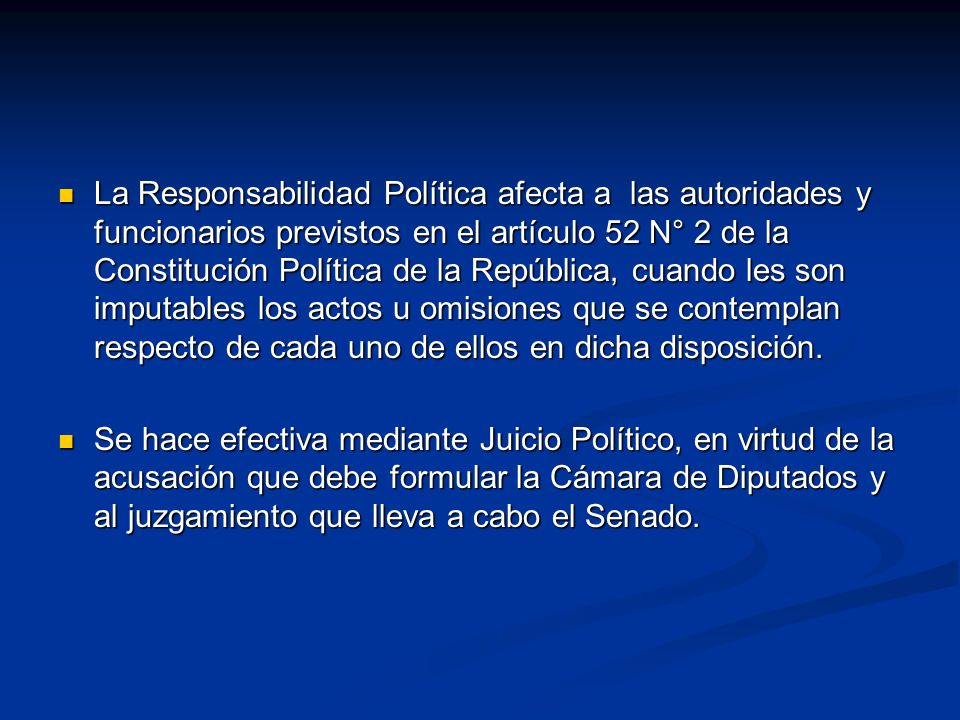 La Responsabilidad Política afecta a las autoridades y funcionarios previstos en el artículo 52 N° 2 de la Constitución Política de la República, cuando les son imputables los actos u omisiones que se contemplan respecto de cada uno de ellos en dicha disposición.

Se hace efectiva mediante Juicio Político, en virtud de la acusación que debe formular la Cámara de Diputados y al juzgamiento que lleva a cabo el Senado.